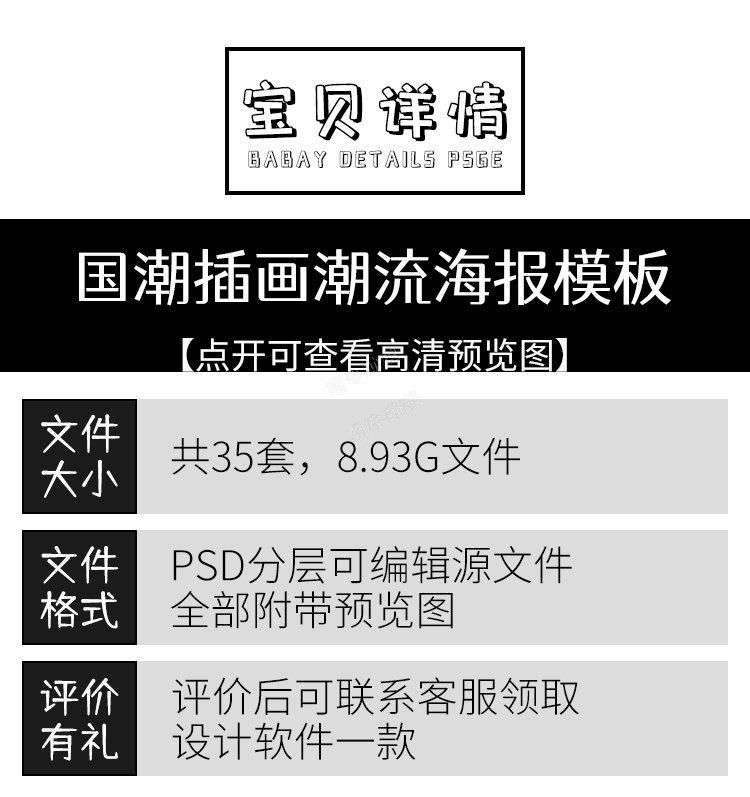 宝贝详情
BABAY DETAILS PSGE

国潮插画潮流海报模板
【点开可查看高清预览图】

文件大小
共35套，8.93G文件

文件格式
PSD分层可编辑源文件
全部附带预览图

评价有礼
评价后可联系客服领取
设计软件一款